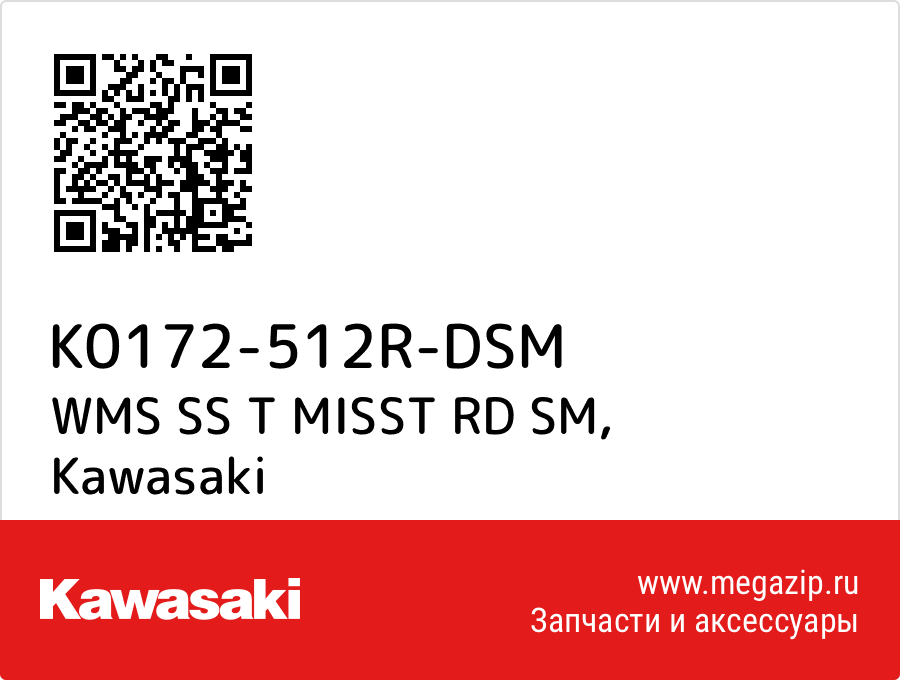 K0172-512R-DSM
WMS SS T MISST RD SM,
Kawasaki

Kawasaki

www.megazip.ru
Запчасти и аксессуары